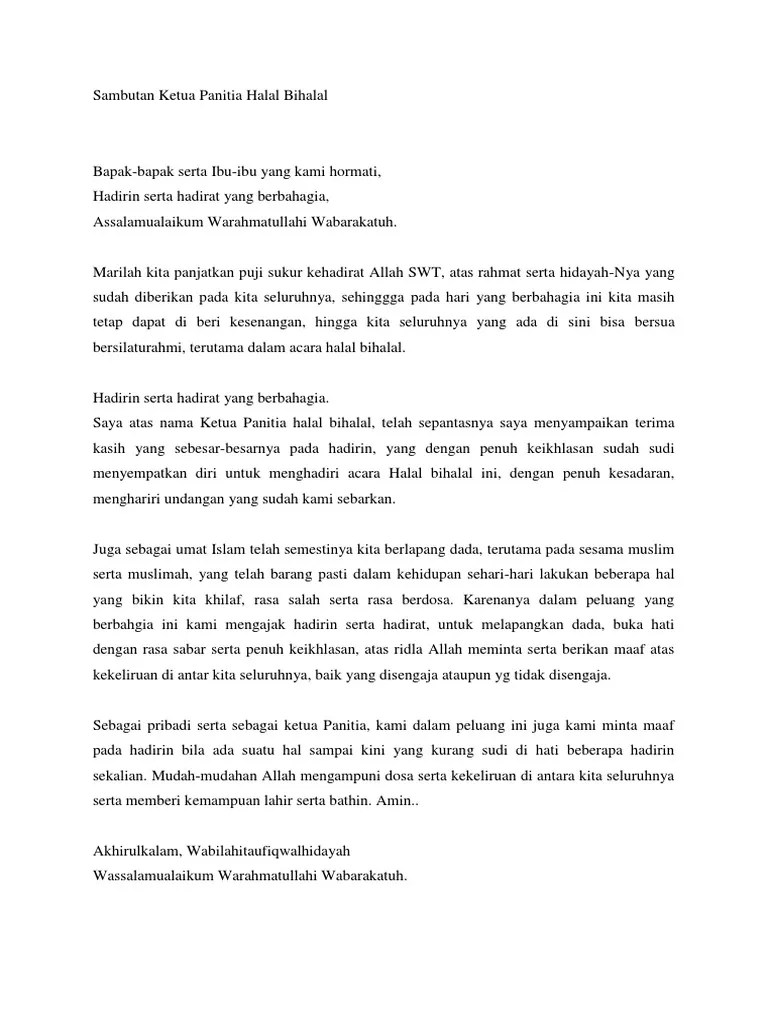 Sambutan Ketua Panitia Halal Bihalal

Bapak-bapak serta Ibu-ibu yang kami hormati,
Hadirin serta hadirat yang berbahagia,
Assalamualaikum Warahmatullahi Wabarakatuh.

Marilah kita panjatkan puji sukur kehadirat Allah SWT, atas rahmat serta hidayah-Nya yang sudah diberikan pada kita seluruhnya, sehinggga pada hari yang berbahagia ini kita masih tetap dapat di beri kesenangan, hingga kita seluruhnya yang ada di sini bisa bersua bersilaturahmi, terutama dalam acara halal bihalal.

Hadirin serta hadirat yang berbahagia.
Saya atas nama Ketua Panitia halal bihalal, telah sepantasnya saya menyampaikan terima kasih yang sebesar-besarnya pada hadirin, yang dengan penuh keikhlasan sudah sudi menyempatkan diri untuk menghadiri acara Halal bihalal ini, dengan penuh kesadaran, menghariri undangan yang sudah kami sebarkan.

Juga sebagai umat Islam telah semestinya kita berlapang dada, terutama pada sesama muslim serta muslimah, yang telah barang pasti dalam kehidupan sehari-hari lakukan beberapa hal yang bikin kita khilaf, rasa salah serta rasa berdosa. Karenanya dalam peluang yang berbahgia ini kami mengajak hadirin serta hadirat, untuk melapangkan dada, buka hati dengan rasa sabar serta penuh keikhlasan, atas ridla Allah meminta serta berikan maaf atas kekeliruan di antar kita seluruhnya, baik yang disengaja ataupun yg tidak disengaja.

Sebagai pribadi serta sebagai ketua Panitia, kami dalam peluang ini juga kami minta maaf pada hadirin bila ada suatu hal sampai kini yang kurang sudi di hati beberapa hadirin sekalian. Mudah-mudahan Allah mengampuni dosa serta kekeliruan di antara kita seluruhnya serta memberi kemampuan lahir serta bathin. Amin..

Akhirulkalam, Wabilahitaufiqwalhidayah
Wassalamualaikum Warahmatullahi Wabarakatuh.